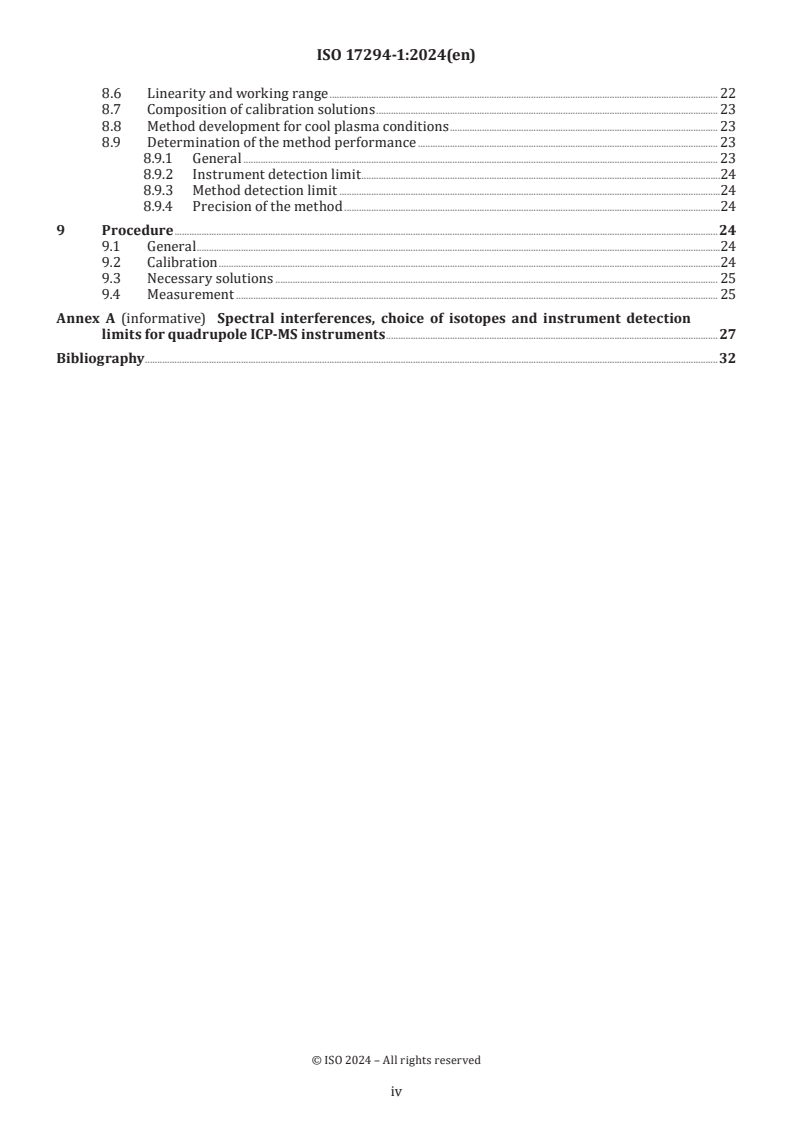 ISO 17294-1:2024(en)

8.6 Linearity and working range 22
8.7 Composition of calibration solutions 23
8.8 Method development for cool plasma conditions 23
8.9 Determination of the method performance 23
8.9.1 General 23
8.9.2 Instrument detection limit 24
8.9.3 Method detection limit 24
8.9.4 Precision of the method 24

9 Procedure 24
9.1 General 24
9.2 Calibration 24
9.3 Necessary solutions 25
9.4 Measurement 25

Annex A (informative) Spectral interferences, choice of isotopes and instrument detection limits for quadrupole ICP-MS instruments 27

Bibliography 32

© ISO 2024 – All rights reserved

iv